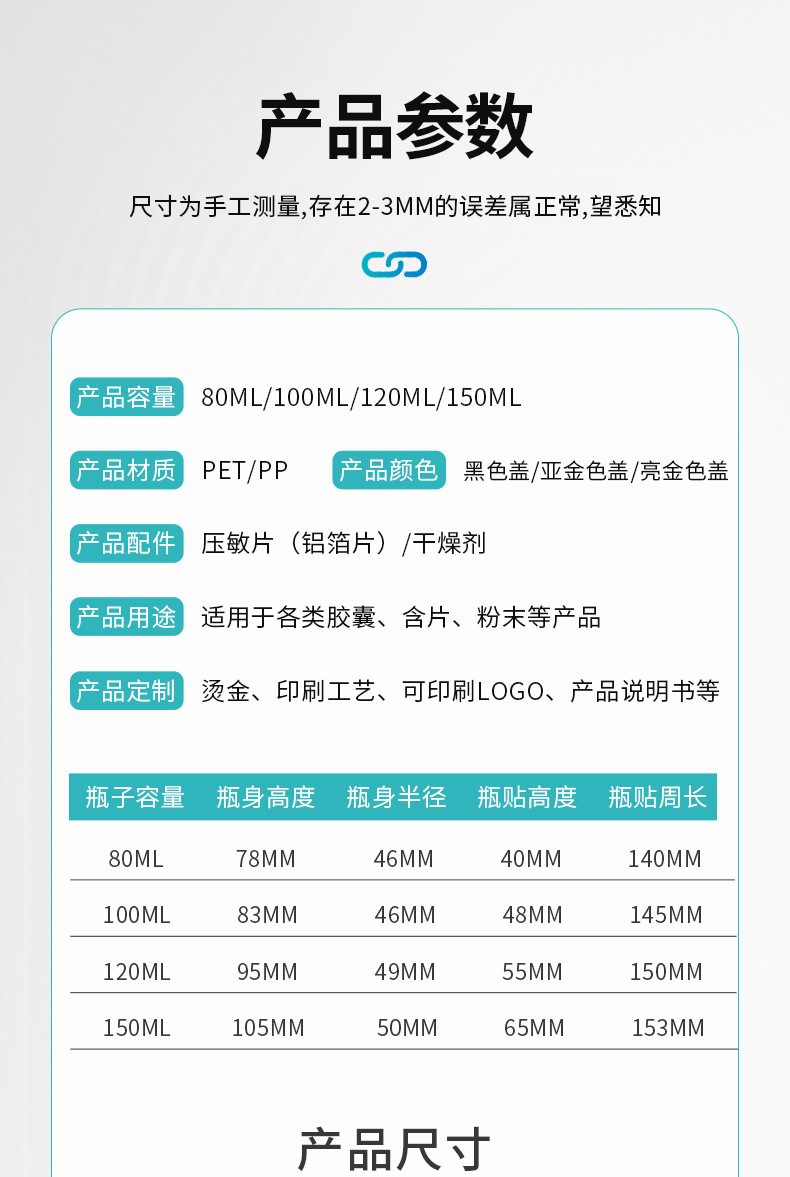 产品参数

尺寸为手工测量,存在2-3MM的误差属正常,望悉知

产品容量 80ML/100ML/120ML/150ML

产品材质 PET/PP 产品颜色 黑色盖/亚金色盖/亮金色盖

产品配件 压敏片（铝箔片）/干燥剂

产品用途 适用于各类胶囊、含片、粉末等产品

产品定制 烫金、印刷工艺、可印刷LOGO、产品说明书等

| 瓶子容量 | 瓶身高度 | 瓶身半径 | 瓶贴高度 | 瓶贴周长 |
|---|---|---|---|---|
| 80ML | 78MM | 46MM | 40MM | 140MM |
| 100ML | 83MM | 46MM | 48MM | 145MM |
| 120ML | 95MM | 49MM | 55MM | 150MM |
| 150ML | 105MM | 50MM | 65MM | 153MM |

产品尺寸